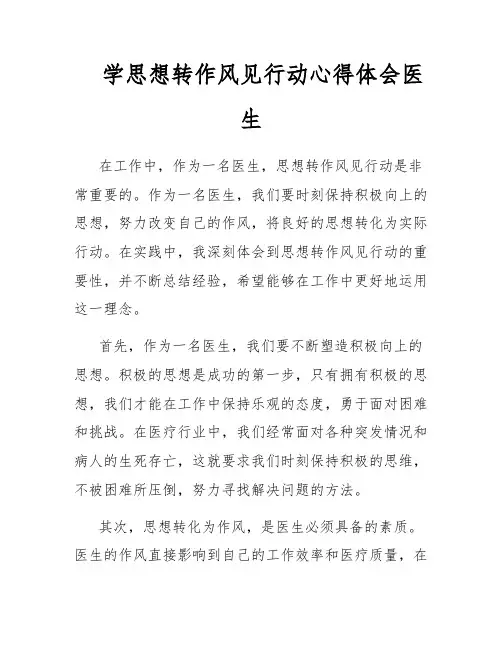 学思想转作风见行动心得体会医生

在工作中，作为一名医生，思想转作风见行动是非常重要的。作为一名医生，我们要时刻保持积极向上的思想，努力改变自己的作风，将良好的思想转化为实际行动。在实践中，我深刻体会到思想转作风见行动的重要性，并不断总结经验，希望能够在工作中更好地运用这一理念。

首先，作为一名医生，我们要不断塑造积极向上的思想。积极的思想是成功的第一步，只有拥有积极的思想，我们才能在工作中保持乐观的态度，勇于面对困难和挑战。在医疗行业中，我们经常面对各种突发情况和病人的生死存亡，这就要求我们时刻保持积极的思维，不被困难所压倒，努力寻找解决问题的方法。

其次，思想转化为作风，是医生必须具备的素质。医生的作风直接影响到自己的工作效率和医疗质量，在